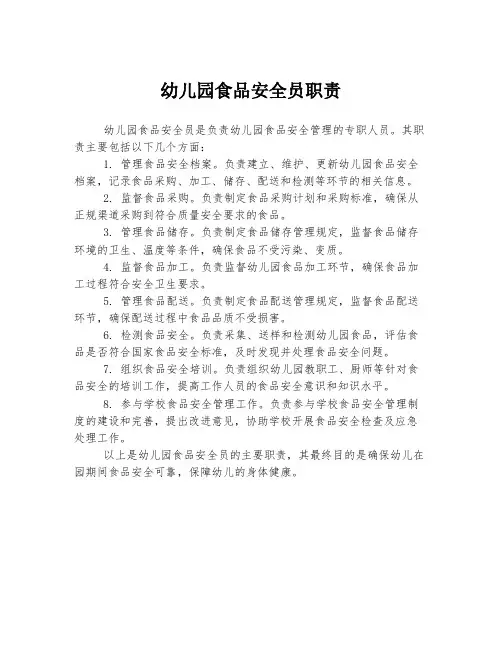 幼儿园食品安全员职责

幼儿园食品安全员是负责幼儿园食品安全管理的专职人员。其职责主要包括以下几个方面：

1. 管理食品安全档案。负责建立、维护、更新幼儿园食品安全档案，记录食品采购、加工、储存、配送和检测等环节的相关信息。

2. 监督食品采购。负责制定食品采购计划和采购标准，确保从正规渠道采购到符合质量安全要求的食品。

3. 管理食品储存。负责制定食品储存管理规定，监督食品储存环境的卫生、温度等条件，确保食品不受污染、变质。

4. 监督食品加工。负责监督幼儿园食品加工环节，确保食品加工过程符合安全卫生要求。

5. 管理食品配送。负责制定食品配送管理规定，监督食品配送环节，确保配送过程中食品品质不受损害。

6. 检测食品安全。负责采集、送样和检测幼儿园食品，评估食品是否符合国家食品安全标准，及时发现并处理食品安全问题。

7. 组织食品安全培训。负责组织幼儿园教职工、厨师等针对食品安全的培训工作，提高工作人员的食品安全意识和知识水平。

8. 参与学校食品安全管理工作。负责参与学校食品安全管理制度的建设和完善，提出改进意见，协助学校开展食品安全检查及应急处理工作。

以上是幼儿园食品安全员的主要职责，其最终目的是确保幼儿在园期间食品安全可靠，保障幼儿的身体健康。